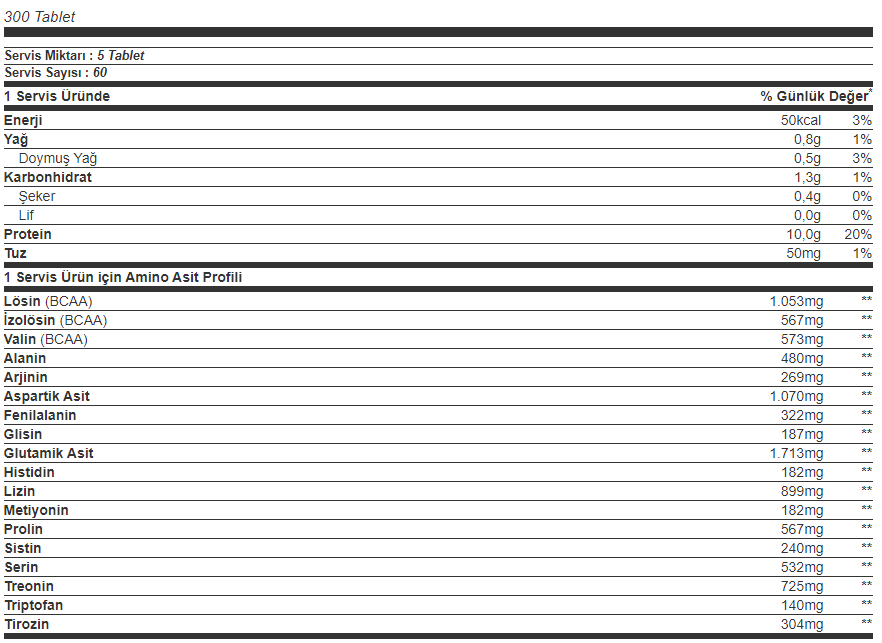 300 Tablet

Servis Miktarı : 5 Tablet
Servis Sayısı : 60

| 1 Servis Üründe | | % Günlük Değer* |
|---|---|---|
| Enerji | 50kcal | 3% |
| Yağ | 0,8g | 1% |
| Doymuş Yağ | 0,5g | 3% |
| Karbonhidrat | 1,3g | 1% |
| Şeker | 0,4g | 0% |
| Lif | 0,0g | 0% |
| Protein | 10,0g | 20% |
| Tuz | 50mg | 1% |

| 1 Servis Ürün için Amino Asit Profili | | |
|---|---|---|
| Lösin (BCAA) | 1.053mg | ** |
| İzolösin (BCAA) | 567mg | ** |
| Valin (BCAA) | 573mg | ** |
| Alanin | 480mg | ** |
| Arjinin | 269mg | ** |
| Aspartik Asit | 1.070mg | ** |
| Fenilalanin | 322mg | ** |
| Glisin | 187mg | ** |
| Glutamik Asit | 1.713mg | ** |
| Histidin | 182mg | ** |
| Lizin | 899mg | ** |
| Metiyonin | 182mg | ** |
| Prolin | 567mg | ** |
| Sistin | 240mg | ** |
| Serin | 532mg | ** |
| Treonin | 725mg | ** |
| Triptofan | 140mg | ** |
| Tirozin | 304mg | ** |